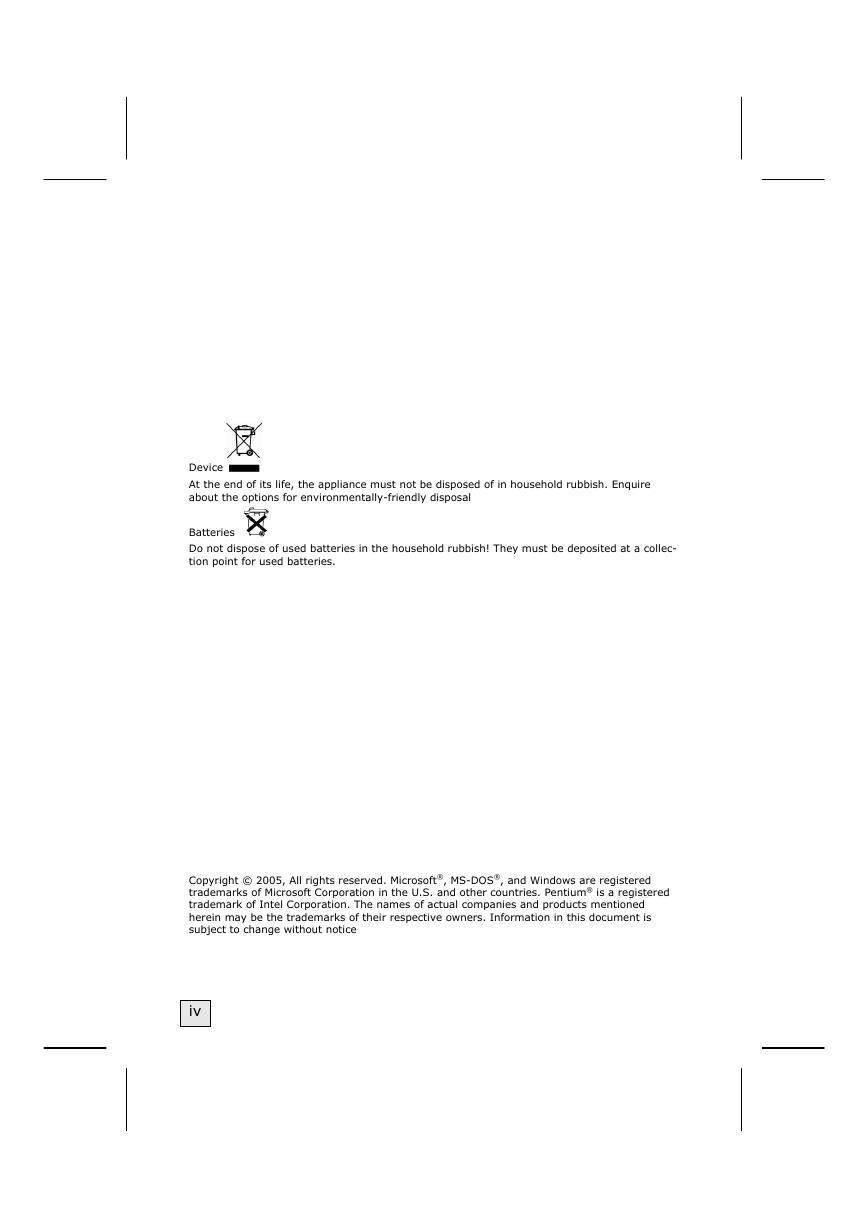 Device

At the end of its life, the appliance must not be disposed of in household rubbish. Enquire about the options for environmentally-friendly disposal

Batteries

Do not dispose of used batteries in the household rubbish! They must be deposited at a collection point for used batteries.

Copyright © 2005, All rights reserved. Microsoft®, MS-DOS®, and Windows are registered trademarks of Microsoft Corporation in the U.S. and other countries. Pentium® is a registered trademark of Intel Corporation. The names of actual companies and products mentioned herein may be the trademarks of their respective owners. Information in this document is subject to change without notice

iv